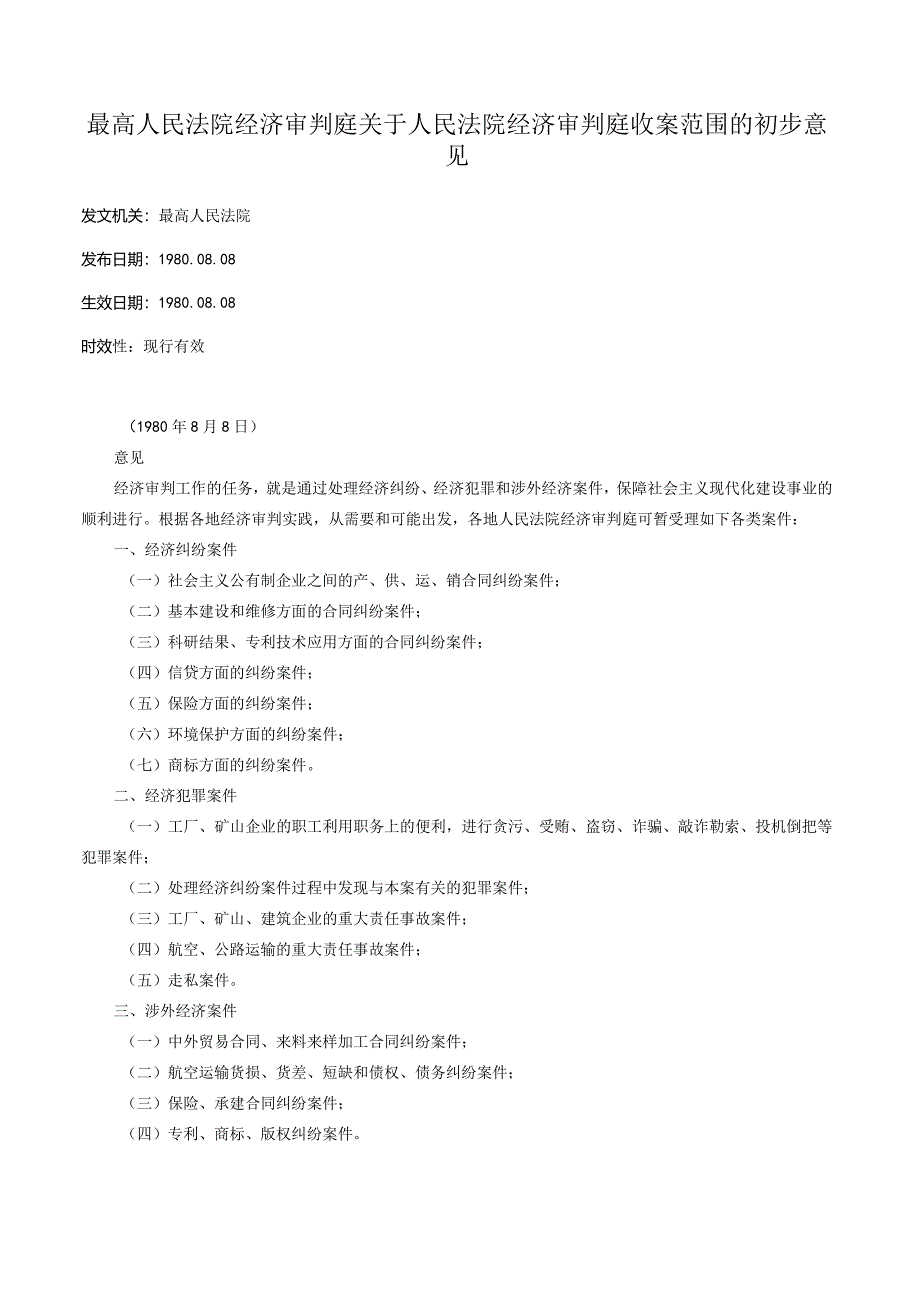 最高人民法院经济审判庭关于人民法院经济审判庭收案范围的初步意见

发文机关：最高人民法院

发布日期：1980.08.08

生效日期：1980.08.08

时效性：现行有效

（1980年8月8日）

意见

经济审判工作的任务，就是通过处理经济纠纷、经济犯罪和涉外经济案件，保障社会主义现代化建设事业的顺利进行。根据各地经济审判实践，从需要和可能出发，各地人民法院经济审判庭可暂受理如下各类案件：

一、经济纠纷案件

（一）社会主义公有制企业之间的产、供、运、销合同纠纷案件；

（二）基本建设和维修方面的合同纠纷案件；

（三）科研结果、专利技术应用方面的合同纠纷案件；

（四）信贷方面的纠纷案件；

（五）保险方面的纠纷案件；

（六）环境保护方面的纠纷案件；

（七）商标方面的纠纷案件。

二、经济犯罪案件

（一）工厂、矿山企业的职工利用职务上的便利，进行贪污、受贿、盗窃、诈骗、敲诈勒索、投机倒把等犯罪案件；

（二）处理经济纠纷案件过程中发现与本案有关的犯罪案件；

（三）工厂、矿山、建筑企业的重大责任事故案件；

（四）航空、公路运输的重大责任事故案件；

（五）走私案件。

三、涉外经济案件

（一）中外贸易合同、来料来样加工合同纠纷案件；

（二）航空运输货损、货差、短缺和债权、债务纠纷案件；

（三）保险、承建合同纠纷案件；

（四）专利、商标、版权纠纷案件。